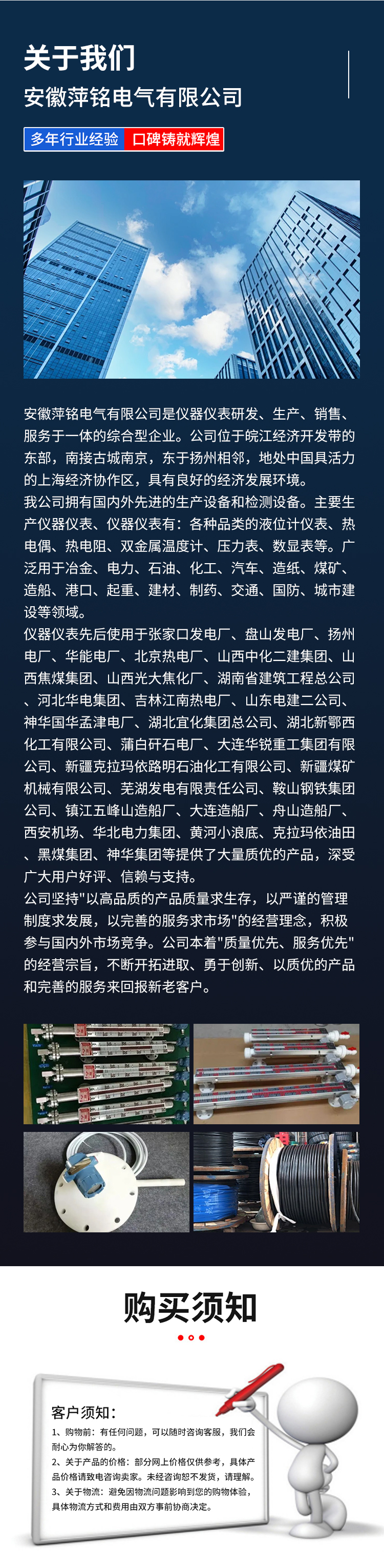 关于我们
安徽萍铭电气有限公司

多年行业经验 口碑铸就辉煌

安徽萍铭电气有限公司是仪器仪表研发、生产、销售、服务于一体的综合型企业。公司位于皖江经济开发带的东部，南接古城南京，东于扬州相邻，地处中国具活力的上海经济协作区，具有良好的经济发展环境。
我公司拥有国内外先进的生产设备和检测设备。主要生产仪器仪表、仪器仪表有：各种品类的液位计仪表、热电偶、热电阻、双金属温度计、压力表、数显表等。广泛用于冶金、电力、石油、化工、汽车、造纸、煤矿、造船、港口、起重、建材、制药、交通、国防、城市建设等领域。
仪器仪表先后使用于张家口发电厂、盘山发电厂、扬州电厂、华能电厂、北京热电厂、山西中化二建集团、山西焦煤集团、山西光大焦化厂、湖南省建筑工程总公司、河北华电集团、吉林江南热电厂、山东电建二公司、神华国华孟津电厂、湖北宜化集团总公司、湖北新鄂西化工有限公司、蒲白矸石电厂、大连华锐重工集团有限公司、新疆克拉玛依路明石油化工有限公司、新疆煤矿机械有限公司、芜湖发电有限责任公司、鞍山钢铁集团公司、镇江五峰山造船厂、大连造船厂、舟山造船厂、西安机场、华北电力集团、黄河小浪底、克拉玛依油田、黑煤集团、神华集团等提供了大量质优的产品，深受广大用户好评、信赖与支持。
公司坚持"以高品质的产品质量求生存，以严谨的管理制度求发展，以完善的服务求市场"的经营理念，积极参与国内外市场竞争。公司本着"质量优先、服务优先"的经营宗旨，不断开拓进取、勇于创新、以质优的产品和完善的服务来回报新老客户。

购买须知

客户须知：
1、购物前：有任何问题，可以随时咨询客服，我们会耐心为你解答的。
2、关于产品的价格：部分网上价格仅供参考，具体产品价格请致电咨询卖家。未经咨询恕不发货，请理解。
3、关于物流：避免因物流问题影响到您的购物体验，具体物流方式和费用由双方事前协商决定。